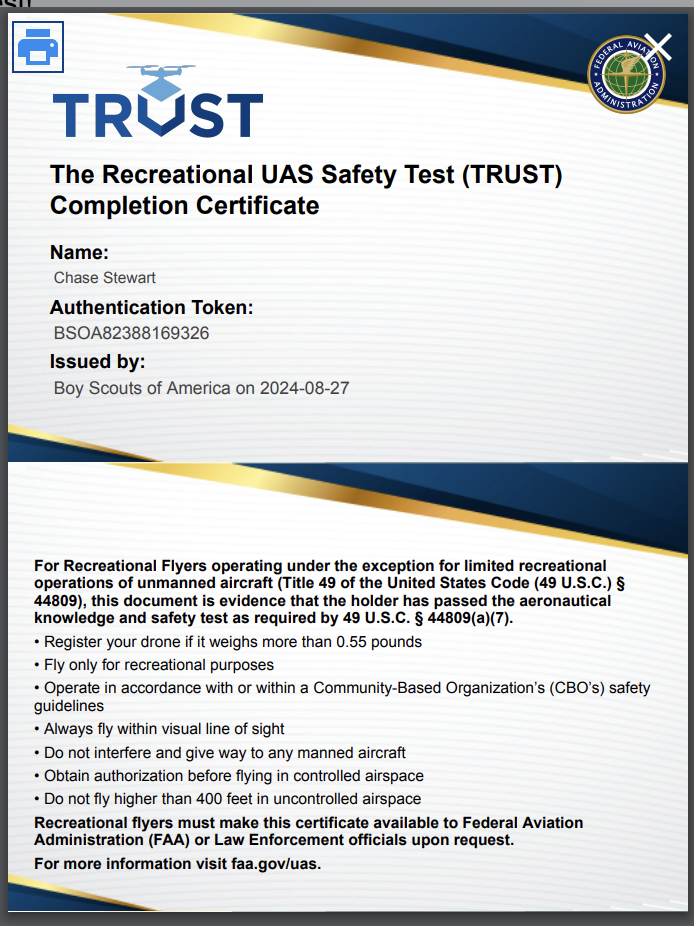 TRUST

FEDERAL AVIATION ADMINISTRATION

The Recreational UAS Safety Test (TRUST) Completion Certificate

Name:
Chase Stewart

Authentication Token:
BSOA82388169326

Issued by:
Boy Scouts of America on 2024-08-27

For Recreational Flyers operating under the exception for limited recreational operations of unmanned aircraft (Title 49 of the United States Code (49 U.S.C.) § 44809), this document is evidence that the holder has passed the aeronautical knowledge and safety test as required by 49 U.S.C. § 44809(a)(7).

• Register your drone if it weighs more than 0.55 pounds
• Fly only for recreational purposes
• Operate in accordance with or within a Community-Based Organization's (CBO's) safety guidelines
• Always fly within visual line of sight
• Do not interfere and give way to any manned aircraft
• Obtain authorization before flying in controlled airspace
• Do not fly higher than 400 feet in uncontrolled airspace

Recreational flyers must make this certificate available to Federal Aviation Administration (FAA) or Law Enforcement officials upon request.

For more information visit faa.gov/uas.